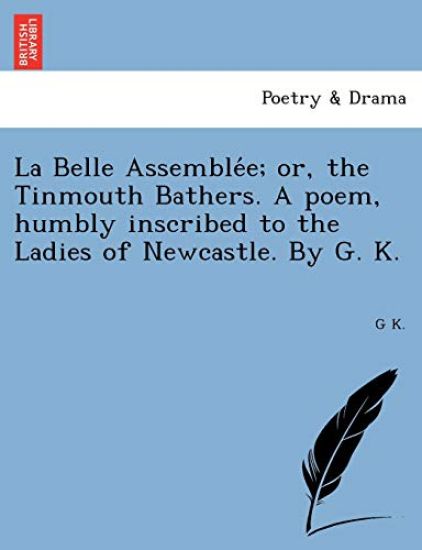 BRITISH LIBRARY

Poetry & Drama

La Belle Assemblée; or, the Tinmouth Bathers. A poem, humbly inscribed to the Ladies of Newcastle. By G. K.

G K.